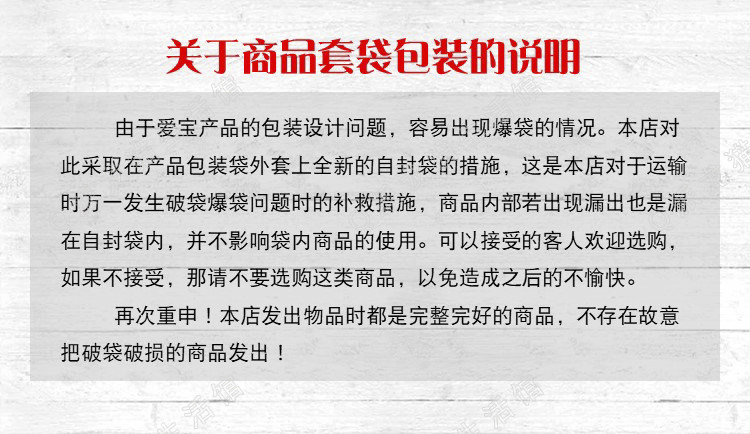 关于商品套袋包装的说明

由于爱宝产品的包装设计问题，容易出现爆袋的情况。本店对此采取在产品包装袋外套上全新的自封袋的措施，这是本店对于运输时万一发生破袋爆袋问题时的补救措施，商品内部若出现漏出也是漏在自封袋内，并不影响袋内商品的使用。可以接受的客人欢迎选购，如果不接受，那请不要选购这类商品，以免造成之后的不愉快。

再次重申！本店发出物品时都是完整完好的商品，不存在故意把破袋破损的商品发出！